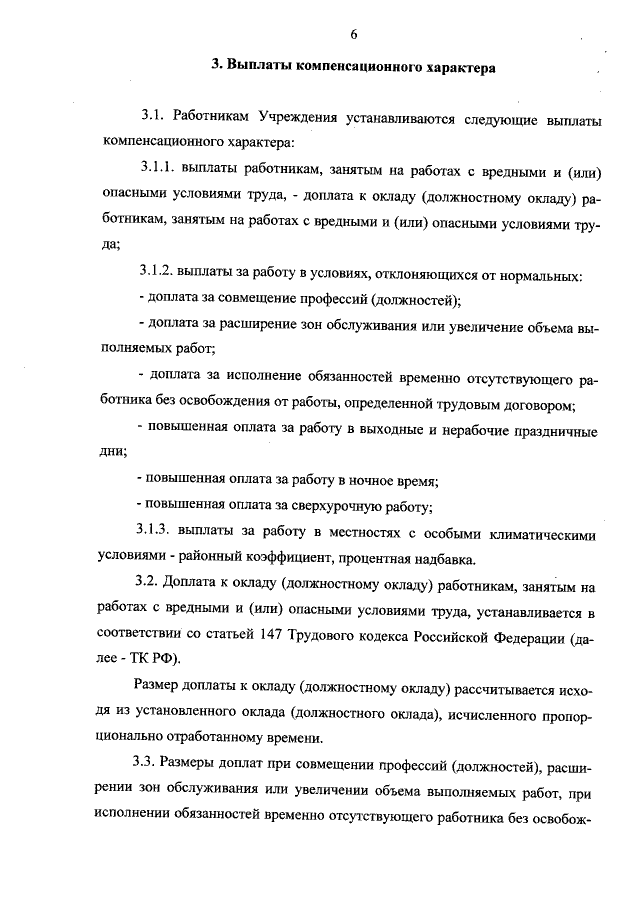 6

3. Выплаты компенсационного характера

3.1. Работникам Учреждения устанавливаются следующие выплаты компенсационного характера:

3.1.1. выплаты работникам, занятым на работах с вредными и (или) опасными условиями труда, - доплата к окладу (должностному окладу) работникам, занятым на работах с вредными и (или) опасными условиями труда;

3.1.2. выплаты за работу в условиях, отклоняющихся от нормальных:

- доплата за совмещение профессий (должностей);

- доплата за расширение зон обслуживания или увеличение объема выполняемых работ;

- доплата за исполнение обязанностей временно отсутствующего работника без освобождения от работы, определенной трудовым договором;

- повышенная оплата за работу в выходные и нерабочие праздничные дни;

- повышенная оплата за работу в ночное время;

- повышенная оплата за сверхурочную работу;

3.1.3. выплаты за работу в местностях с особыми климатическими условиями - районный коэффициент, процентная надбавка.

3.2. Доплата к окладу (должностному окладу) работникам, занятым на работах с вредными и (или) опасными условиями труда, устанавливается в соответствии со статьей 147 Трудового кодекса Российской Федерации (далее - ТК РФ).

Размер доплаты к окладу (должностному окладу) рассчитывается исходя из установленного оклада (должностного оклада), исчисленного пропорционально отработанному времени.

3.3. Размеры доплат при совмещении профессий (должностей), расширении зон обслуживания или увеличении объема выполняемых работ, при исполнении обязанностей временно отсутствующего работника без освобож-